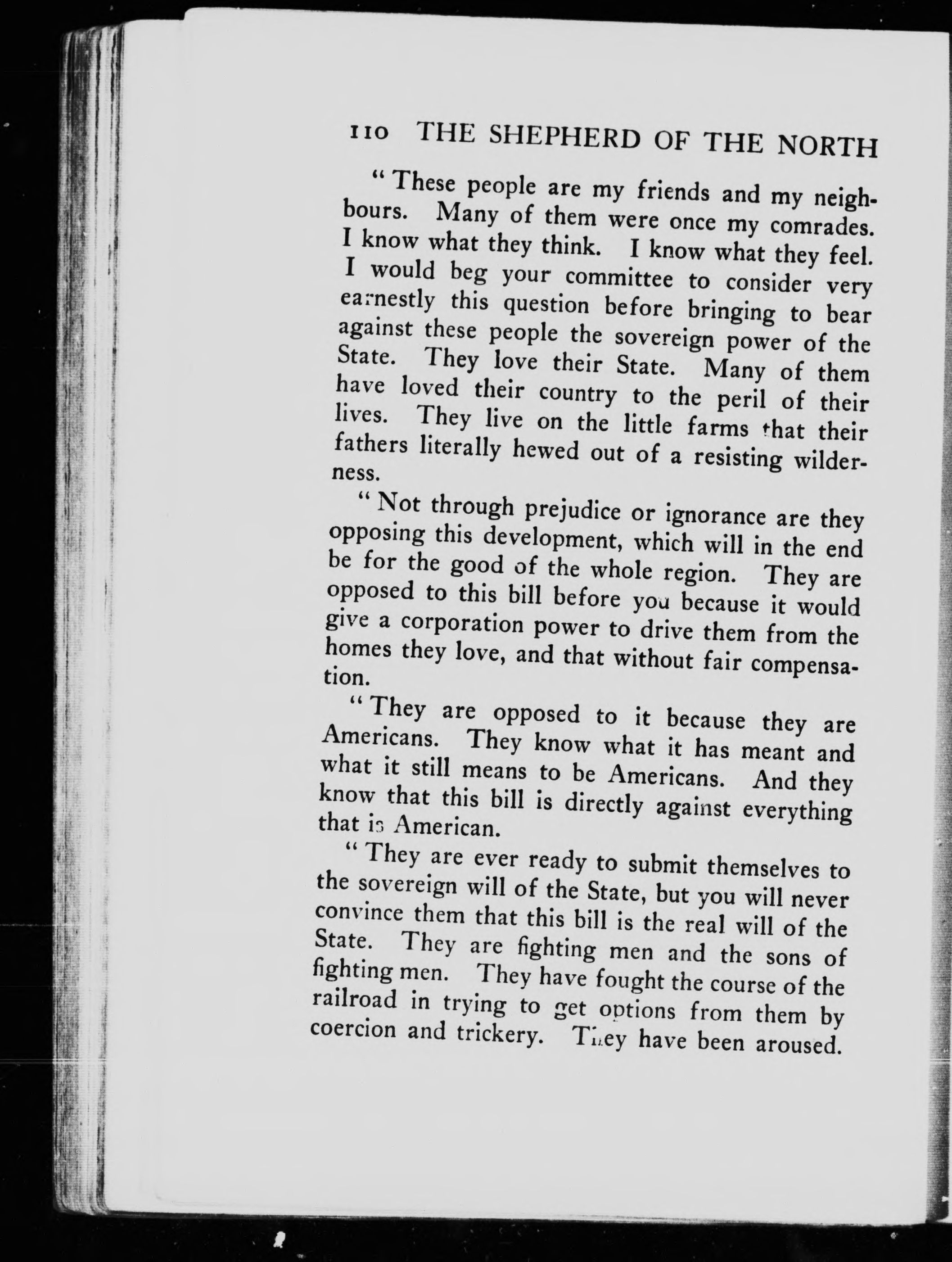 110 THE SHEPHERD OF THE NORTH

"These people are my friends and my neighbours. Many of them were once my comrades. I know what they think. I know what they feel. I would beg your committee to consider very earnestly this question before bringing to bear against these people the sovereign power of the State. They love their State. Many of them have loved their country to the peril of their lives. They live on the little farms that their fathers literally hewed out of a resisting wilderness.

"Not through prejudice or ignorance are they opposing this development, which will in the end be for the good of the whole region. They are opposed to this bill before you because it would give a corporation power to drive them from the homes they love, and that without fair compensation.

"They are opposed to it because they are Americans. They know what it has meant and what it still means to be Americans. And they know that this bill is directly against everything that is American.

"They are ever ready to submit themselves to the sovereign will of the State, but you will never convince them that this bill is the real will of the State. They are fighting men and the sons of fighting men. They have fought the course of the railroad in trying to get options from them by coercion and trickery. They have been aroused.